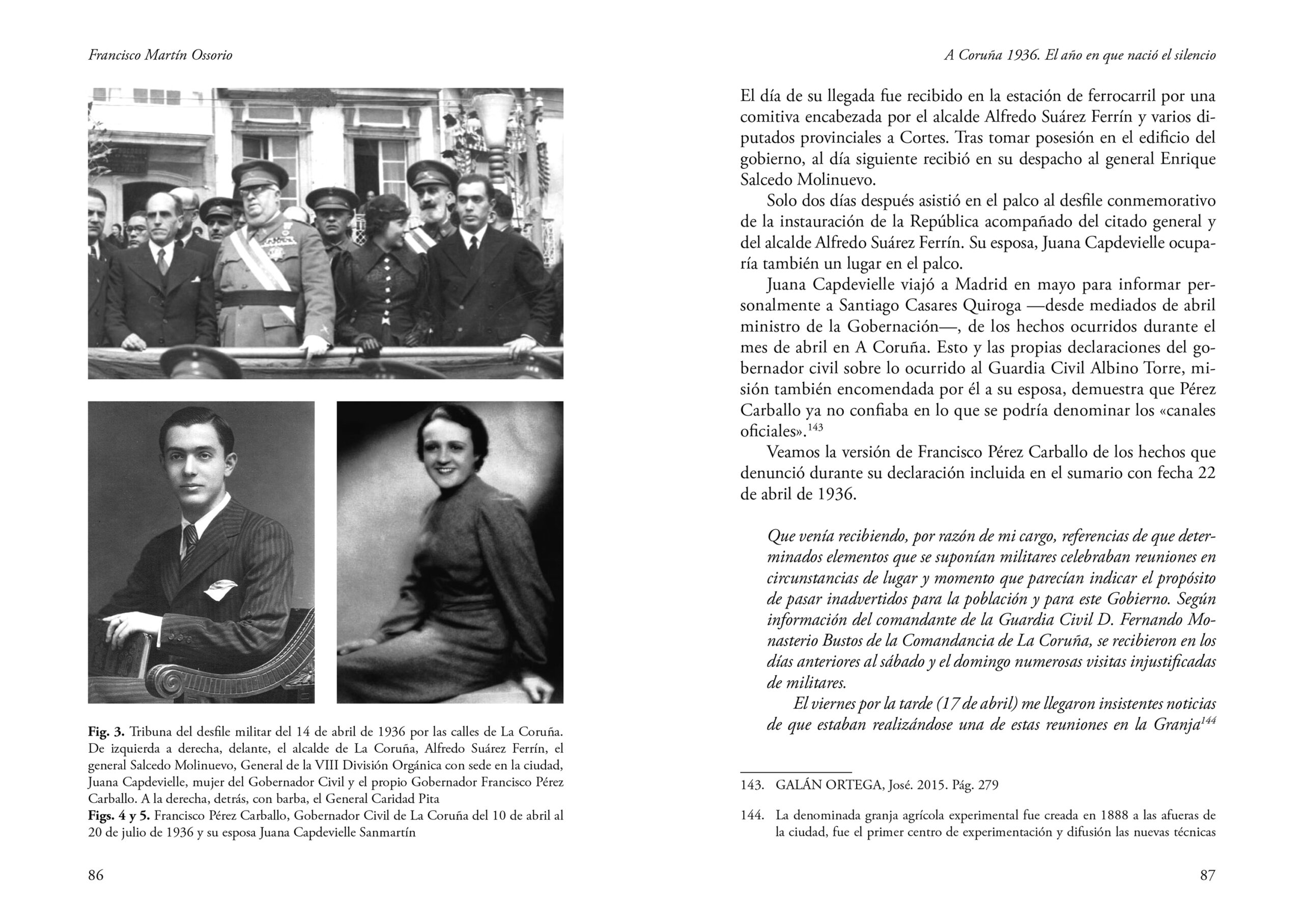 Francisco Martín Ossorio

Fig. 3. Tribuna del desfile militar del 14 de abril de 1936 por las calles de La Coruña. De izquierda a derecha, delante, el alcalde de La Coruña, Alfredo Suárez Ferrín, el general Salcedo Molinuevo, General de la VIII División Orgánica con sede en la ciudad, Juana Capdevielle, mujer del Gobernador Civil y el propio Gobernador Francisco Pérez Carballo. A la derecha, detrás, con barba, el General Caridad Pita
Figs. 4 y 5. Francisco Pérez Carballo, Gobernador Civil de La Coruña del 10 de abril al 20 de julio de 1936 y su esposa Juana Capdevielle Sanmartín

86

A Coruña 1936. El año en que nació el silencio

El día de su llegada fue recibido en la estación de ferrocarril por una comitiva encabezada por el alcalde Alfredo Suárez Ferrín y varios diputados provinciales a Cortes. Tras tomar posesión en el edificio del gobierno, al día siguiente recibió en su despacho al general Enrique Salcedo Molinuevo.

Solo dos días después asistió en el palco al desfile conmemorativo de la instauración de la República acompañado del citado general y del alcalde Alfredo Suárez Ferrín. Su esposa, Juana Capdevielle ocuparía también un lugar en el palco.

Juana Capdevielle viajó a Madrid en mayo para informar personalmente a Santiago Casares Quiroga —desde mediados de abril ministro de la Gobernación—, de los hechos ocurridos durante el mes de abril en A Coruña. Esto y las propias declaraciones del gobernador civil sobre lo ocurrido al Guardia Civil Albino Torre, misión también encomendada por él a su esposa, demuestra que Pérez Carballo ya no confiaba en lo que se podría denominar los «canales oficiales».$^{143}$

Veamos la versión de Francisco Pérez Carballo de los hechos que denunció durante su declaración incluida en el sumario con fecha 22 de abril de 1936.

Que venía recibiendo, por razón de mi cargo, referencias de que determinados elementos que se suponían militares celebraban reuniones en circunstancias de lugar y momento que parecían indicar el propósito de pasar inadvertidos para la población y para este Gobierno. Según información del comandante de la Guardia Civil D. Fernando Monasterio Bustos de la Comandancia de La Coruña, se recibieron en los días anteriores al sábado y el domingo numerosas visitas injustificadas de militares.

El viernes por la tarde (17 de abril) me llegaron insistentes noticias de que estaban realizándose una de estas reuniones en la Granja$^{144}$

143. GALÁN ORTEGA, José. 2015. Pág. 279

144. La denominada granja agrícola experimental fue creada en 1888 a las afueras de la ciudad, fue el primer centro de experimentación y difusión las nuevas técnicas

87